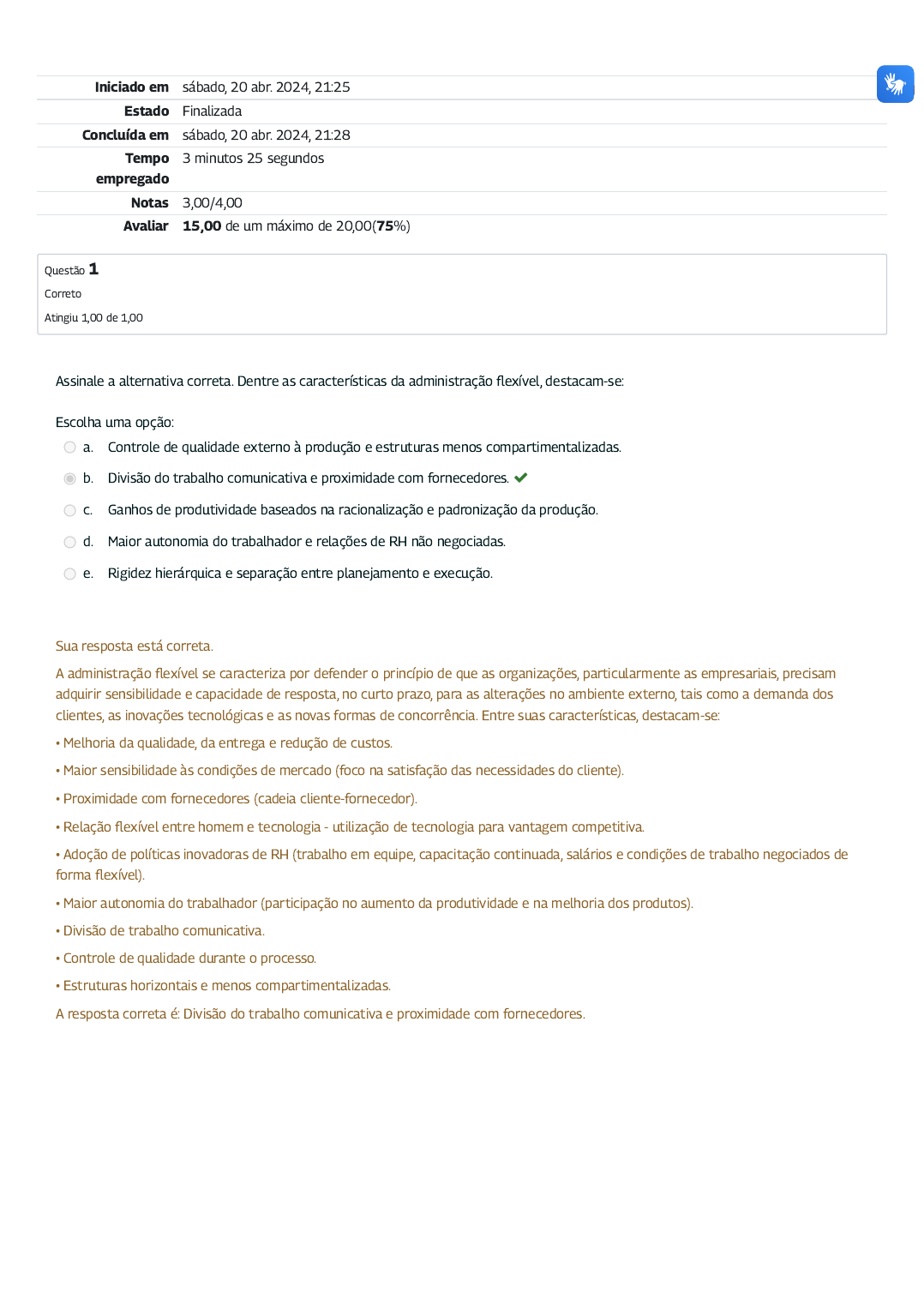 | | |
|---|---|
| Iniciado em | sábado, 20 abr. 2024, 21:25 |
| Estado | Finalizada |
| Concluída em | sábado, 20 abr. 2024, 21:28 |
| Tempo empregado | 3 minutos 25 segundos |
| Notas | 3,00/4,00 |
| Avaliar | 15,00 de um máximo de 20,00(75%) |

Questão 1
Correto
Atingiu 1,00 de 1,00

Assinale a alternativa correta. Dentre as características da administração flexível, destacam-se:

Escolha uma opção:
a. Controle de qualidade externo à produção e estruturas menos compartimentalizadas.
b. Divisão do trabalho comunicativa e proximidade com fornecedores.
c. Ganhos de produtividade baseados na racionalização e padronização da produção.
d. Maior autonomia do trabalhador e relações de RH não negociadas.
e. Rigidez hierárquica e separação entre planejamento e execução.

Sua resposta está correta.

A administração flexível se caracteriza por defender o princípio de que as organizações, particularmente as empresariais, precisam adquirir sensibilidade e capacidade de resposta, no curto prazo, para as alterações no ambiente externo, tais como a demanda dos clientes, as inovações tecnológicas e as novas formas de concorrência. Entre suas características, destacam-se:

• Melhoria da qualidade, da entrega e redução de custos.

• Maior sensibilidade às condições de mercado (foco na satisfação das necessidades do cliente).

• Proximidade com fornecedores (cadeia cliente-fornecedor).

• Relação flexível entre homem e tecnologia - utilização de tecnologia para vantagem competitiva.

• Adoção de políticas inovadoras de RH (trabalho em equipe, capacitação continuada, salários e condições de trabalho negociados de forma flexível).

• Maior autonomia do trabalhador (participação no aumento da produtividade e na melhoria dos produtos).

• Divisão de trabalho comunicativa.

• Controle de qualidade durante o processo.

• Estruturas horizontais e menos compartimentalizadas.

A resposta correta é: Divisão do trabalho comunicativa e proximidade com fornecedores.